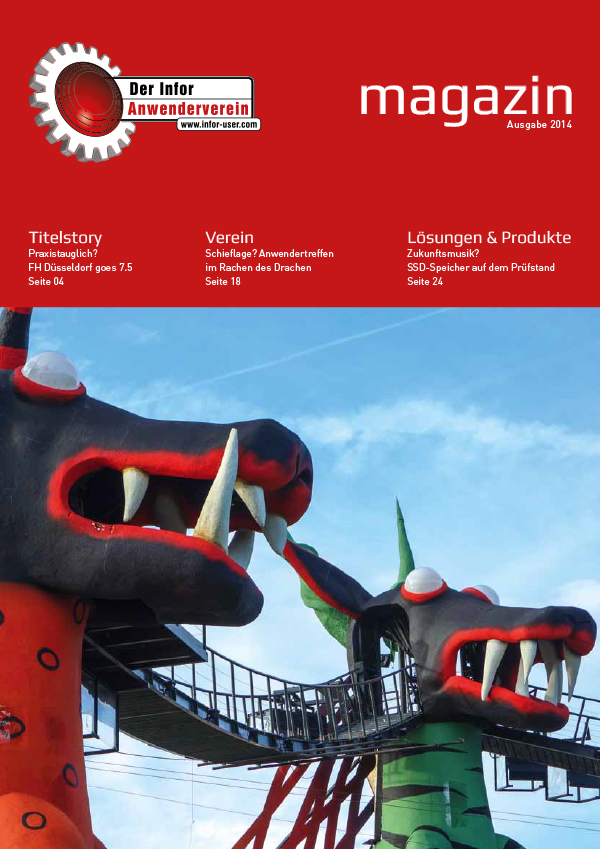 Der Infor
Anwenderverein
www.infor-user.com

magazin
Ausgabe 2014

Titelstory
Praxistauglich?
FH Düsseldorf goes 7.5
Seite 04

Verein
Schieflage? Anwendertreffen
im Rachen des Drachen
Seite 18

Lösungen & Produkte
Zukunftsmusik?
SSD-Speicher auf dem Prüfstand
Seite 24